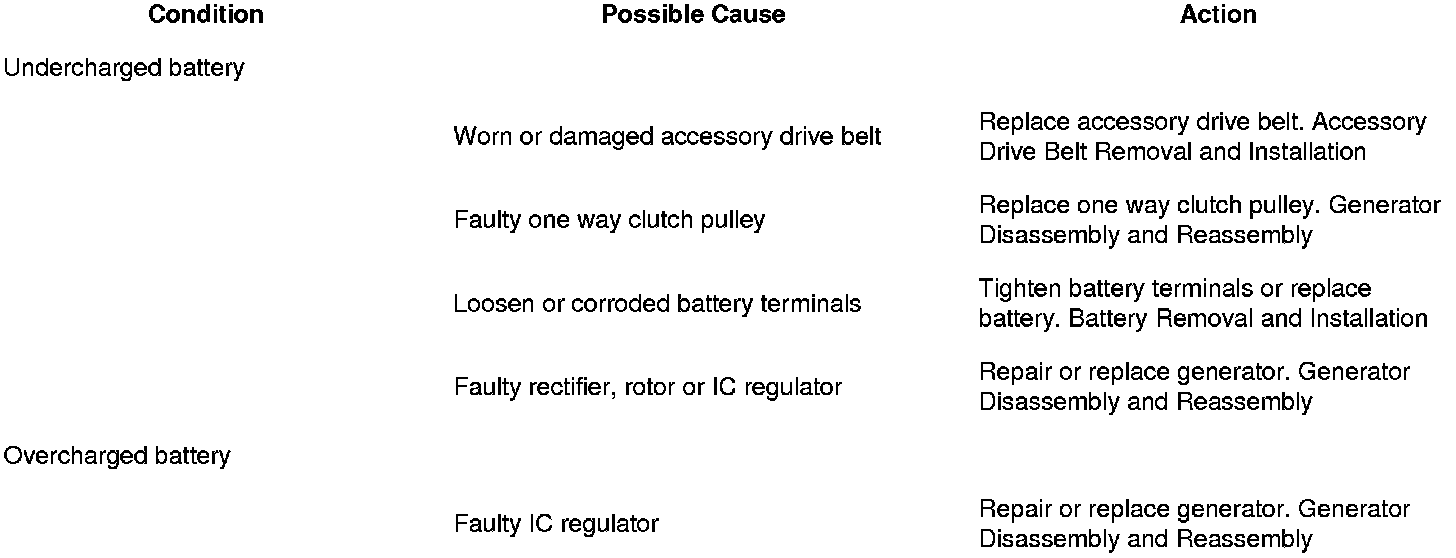 | Condition | Possible Cause | Action |
|---|---|---|
| Undercharged battery | | |
| | Worn or damaged accessory drive belt | Replace accessory drive belt. Accessory Drive Belt Removal and Installation |
| | Faulty one way clutch pulley | Replace one way clutch pulley. Generator Disassembly and Reassembly |
| | Loosen or corroded battery terminals | Tighten battery terminals or replace battery. Battery Removal and Installation |
| | Faulty rectifier, rotor or IC regulator | Repair or replace generator. Generator Disassembly and Reassembly |
| Overcharged battery | | |
| | Faulty IC regulator | Repair or replace generator. Generator Disassembly and Reassembly |